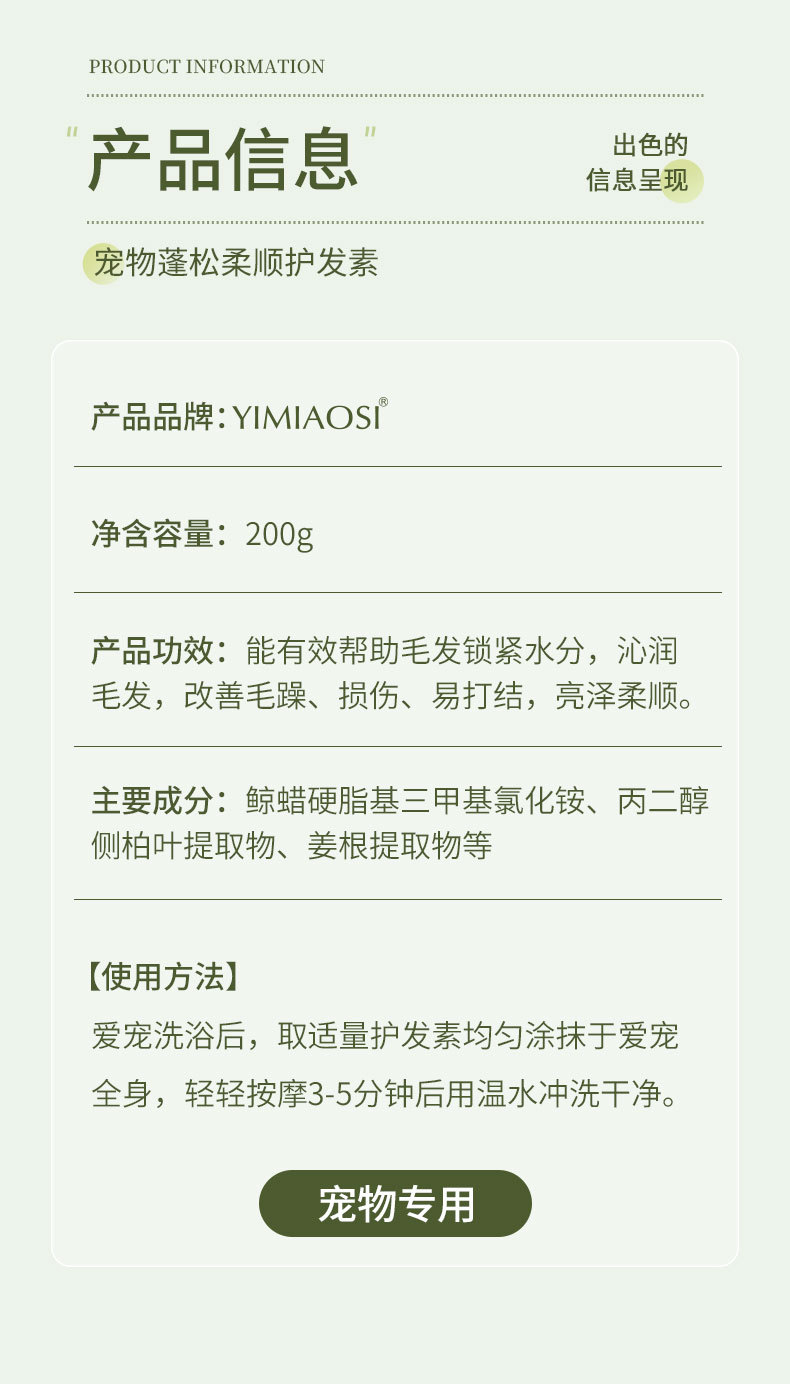 PRODUCT INFORMATION

“产品信息”

出色的
信息呈现

宠物蓬松柔顺护发素

产品品牌：YIMIAOSI®

净含容量：200g

产品功效：能有效帮助毛发锁紧水分，沁润毛发，改善毛躁、损伤、易打结，亮泽柔顺。

主要成分：鲸蜡硬脂基三甲基氯化铵、丙二醇侧柏叶提取物、姜根提取物等

【使用方法】

爱宠洗浴后，取适量护发素均匀涂抹于爱宠全身，轻轻按摩3-5分钟后用温水冲洗干净。

宠物专用